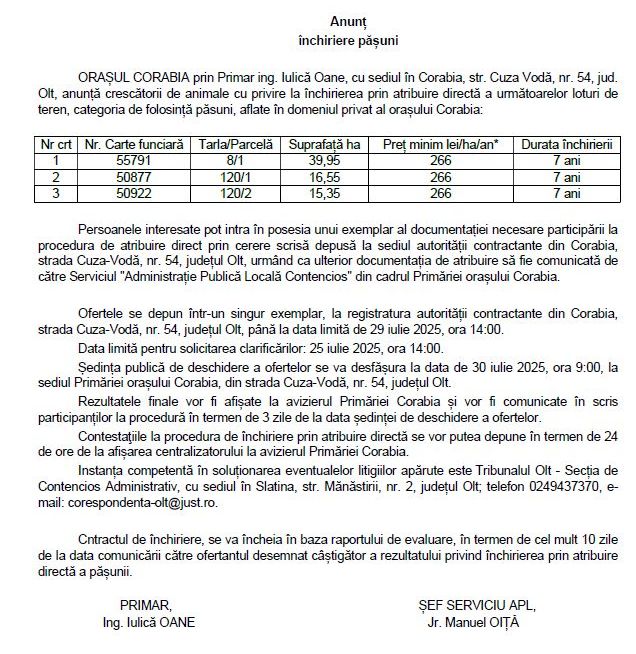 Anunț
închiriere pășuni

ORAȘUL CORABIA prin Primar ing. Iulică Oane, cu sediul în Corabia, str. Cuza Vodă, nr. 54, jud. Olt, anunță crescătorii de animale cu privire la închirierea prin atribuire directă a următoarelor loturi de teren, categoria de folosință pășuni, aflate în domeniul privat al orașului Corabia:

| Nr crt | Nr. Carte funciară | Tarla/Parcelă | Suprafață ha | Preț minim lei/ha/an* | Durata închirierii |
|---|---|---|---|---|---|
| 1 | 55791 | 8/1 | 39,95 | 266 | 7 ani |
| 2 | 50877 | 120/1 | 16,55 | 266 | 7 ani |
| 3 | 50922 | 120/2 | 15,35 | 266 | 7 ani |

Persoanele interesate pot intra în posesia unui exemplar al documentației necesare participării la procedura de atribuire direct prin cerere scrisă depusă la sediul autorității contractante din Corabia, strada Cuza-Vodă, nr. 54, județul Olt, urmând ca ulterior documentația de atribuire să fie comunicată de către Serviciul "Administrație Publică Locală Contencios" din cadrul Primăriei orașului Corabia.

Ofertele se depun într-un singur exemplar, la registratura autorității contractante din Corabia, strada Cuza-Vodă, nr. 54, județul Olt, până la data limită de 29 iulie 2025, ora 14:00.

Data limită pentru solicitarea clarificărilor: 25 iulie 2025, ora 14:00.

Ședința publică de deschidere a ofertelor se va desfășura la data de 30 iulie 2025, ora 9:00, la sediul Primăriei orașului Corabia, din strada Cuza-Vodă, nr. 54, județul Olt.

Rezultatele finale vor fi afișate la avizierul Primăriei Corabia și vor fi comunicate în scris participanților la procedură în termen de 3 zile de la data ședinței de deschidere a ofertelor.

Contestațiile la procedura de închiriere prin atribuire directă se vor putea depune în termen de 24 de ore de la afișarea centralizatorului la avizierul Primăriei Corabia.

Instanța competentă în soluționarea eventualelor litigiilor apărute este Tribunalul Olt - Secția de Contencios Administrativ, cu sediul în Slatina, str. Mănăstirii, nr. 2, județul Olt; telefon 0249437370, e-mail: corespondenta-olt@just.ro.

Cntractul de închiriere, se va încheia în baza raportului de evaluare, în termen de cel mult 10 zile de la data comunicării către ofertantul desemnat câștigător a rezultatului privind închirierea prin atribuire directă a pășunii.

PRIMAR,
Ing. Iulică OANE

ȘEF SERVICIU APL,
Jr. Manuel OIȚĂ